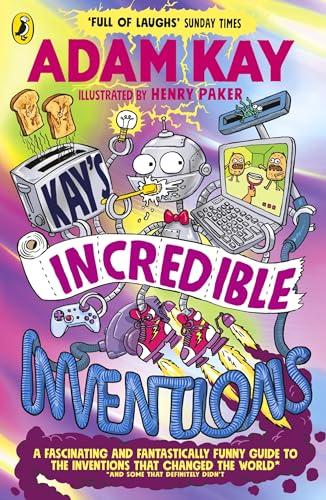 'FULL OF LAUGHS' SUNDAY TIMES

ADAM KAY

ILLUSTRATED BY HENRY PAKER

KAY'S

INCREDIBLE

INVENTIONS

A FASCINATING AND FANTASTICALLY FUNNY GUIDE TO THE INVENTIONS THAT CHANGED THE WORLD*
*AND SOME THAT DEFINITELY DIDN'T